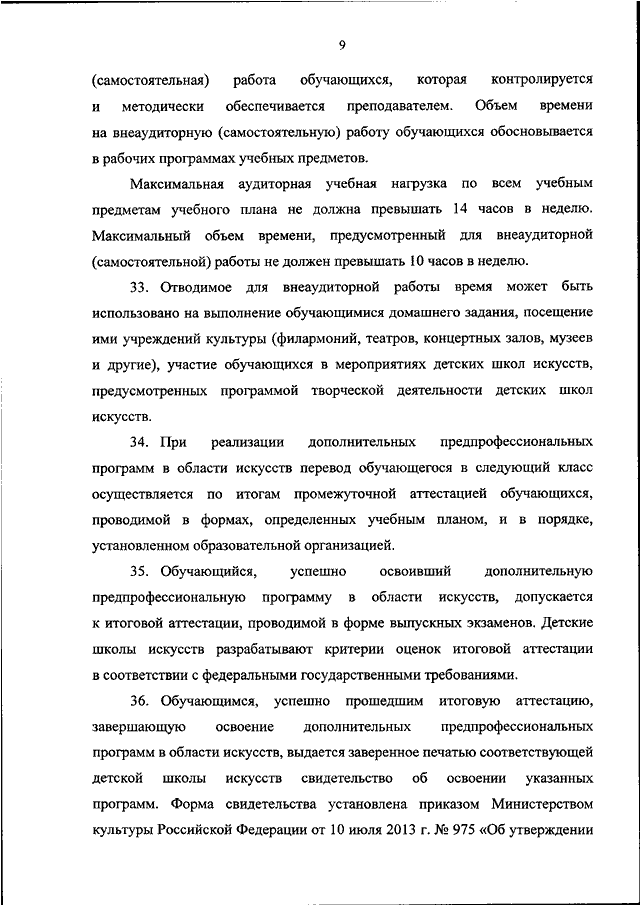 9

(самостоятельная) работа обучающихся, которая контролируется и методически обеспечивается преподавателем. Объем времени на внеаудиторную (самостоятельную) работу обучающихся обосновывается в рабочих программах учебных предметов.

Максимальная аудиторная учебная нагрузка по всем учебным предметам учебного плана не должна превышать 14 часов в неделю. Максимальный объем времени, предусмотренный для внеаудиторной (самостоятельной) работы не должен превышать 10 часов в неделю.

33. Отводимое для внеаудиторной работы время может быть использовано на выполнение обучающимися домашнего задания, посещение ими учреждений культуры (филармоний, театров, концертных залов, музеев и другие), участие обучающихся в мероприятиях детских школ искусств, предусмотренных программой творческой деятельности детских школ искусств.

34. При реализации дополнительных предпрофессиональных программ в области искусств перевод обучающегося в следующий класс осуществляется по итогам промежуточной аттестацией обучающихся, проводимой в формах, определенных учебным планом, и в порядке, установленном образовательной организацией.

35. Обучающийся, успешно освоивший дополнительную предпрофессиональную программу в области искусств, допускается к итоговой аттестации, проводимой в форме выпускных экзаменов. Детские школы искусств разрабатывают критерии оценок итоговой аттестации в соответствии с федеральными государственными требованиями.

36. Обучающимся, успешно прошедшим итоговую аттестацию, завершающую освоение дополнительных предпрофессиональных программ в области искусств, выдается заверенное печатью соответствующей детской школы искусств свидетельство об освоении указанных программ. Форма свидетельства установлена приказом Министерством культуры Российской Федерации от 10 июля 2013 г. № 975 «Об утверждении